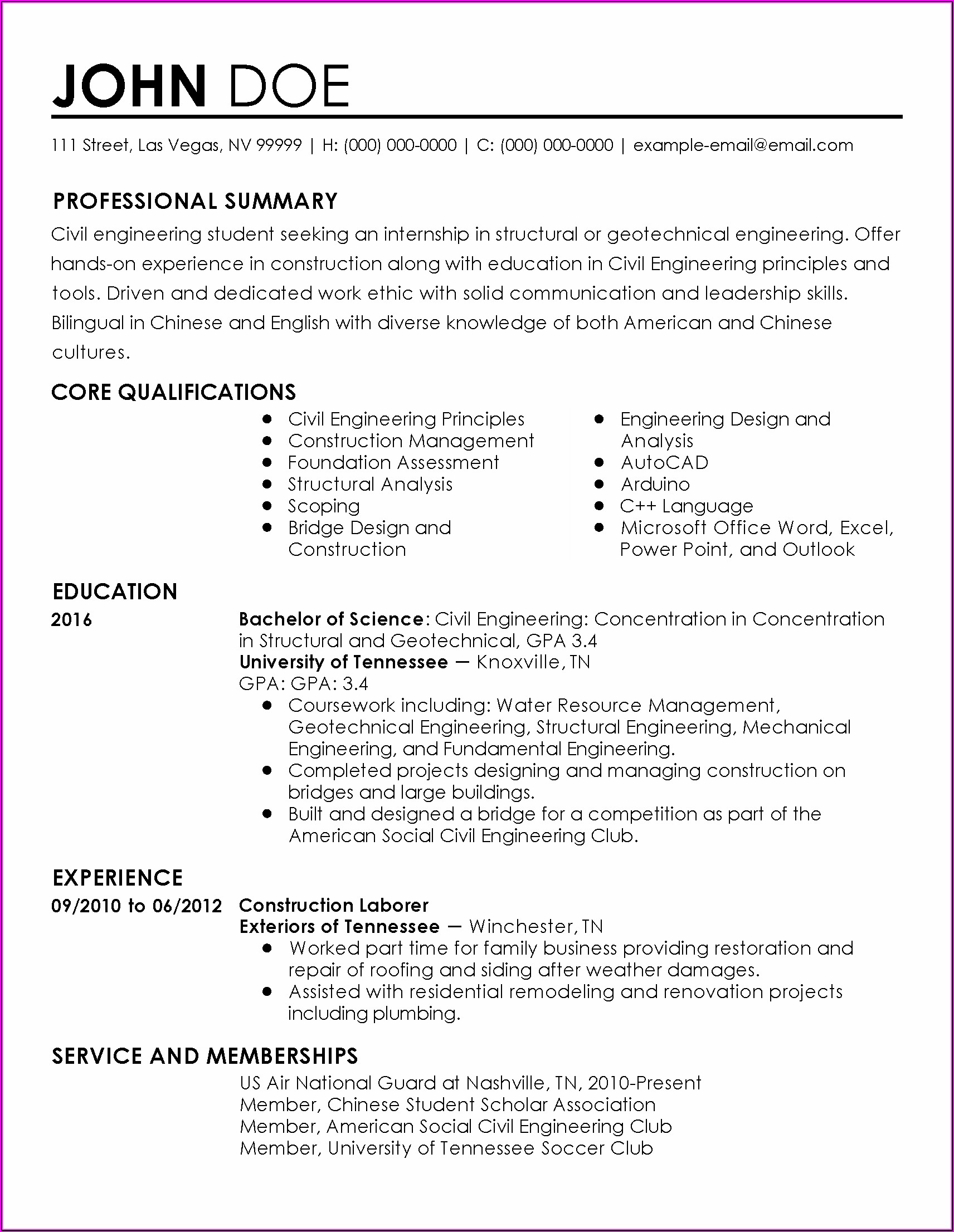 JOHN DOE

111 Street, Las Vegas, NV 99999 | H: (000) 000-0000 | C: (000) 000-0000 | example-email@email.com

PROFESSIONAL SUMMARY

Civil engineering student seeking an internship in structural or geotechnical engineering. Offer hands-on experience in construction along with education in Civil Engineering principles and tools. Driven and dedicated work ethic with solid communication and leadership skills. Bilingual in Chinese and English with diverse knowledge of both American and Chinese cultures.

CORE QUALIFICATIONS

- Civil Engineering Principles
- Construction Management
- Foundation Assessment
- Structural Analysis
- Scoping
- Bridge Design and Construction

- Engineering Design and Analysis
- AutoCAD
- Arduino
- C++ Language
- Microsoft Office Word, Excel, Power Point, and Outlook

EDUCATION

2016

Bachelor of Science: Civil Engineering: Concentration in Concentration in Structural and Geotechnical, GPA 3.4
University of Tennessee — Knoxville, TN
GPA: GPA: 3.4

- Coursework including: Water Resource Management, Geotechnical Engineering, Structural Engineering, Mechanical Engineering, and Fundamental Engineering.
- Completed projects designing and managing construction on bridges and large buildings.
- Built and designed a bridge for a competition as part of the American Social Civil Engineering Club.

EXPERIENCE

09/2010 to 06/2012

Construction Laborer
Exteriors of Tennessee — Winchester, TN

- Worked part time for family business providing restoration and repair of roofing and siding after weather damages.
- Assisted with residential remodeling and renovation projects including plumbing.

SERVICE AND MEMBERSHIPS

US Air National Guard at Nashville, TN, 2010-Present
Member, Chinese Student Scholar Association
Member, American Social Civil Engineering Club
Member, University of Tennessee Soccer Club